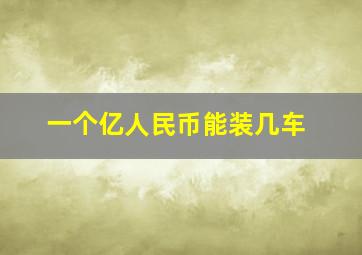 一个亿人民币能装几车